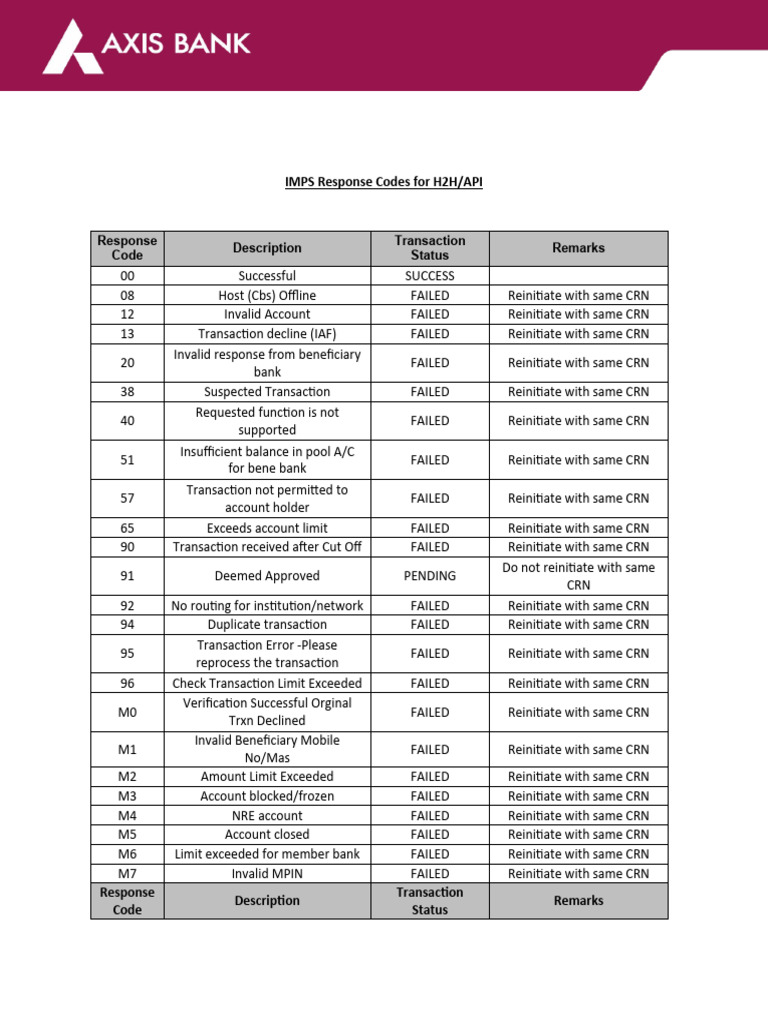 AXIS BANK

IMPS Response Codes for H2H/API

| Response Code | Description | Transaction Status | Remarks |
|---|---|---|---|
| 00 | Successful | SUCCESS | |
| 08 | Host (Cbs) Offline | FAILED | Reinitiate with same CRN |
| 12 | Invalid Account | FAILED | Reinitiate with same CRN |
| 13 | Transaction decline (IAF) | FAILED | Reinitiate with same CRN |
| 20 | Invalid response from beneficiary bank | FAILED | Reinitiate with same CRN |
| 38 | Suspected Transaction | FAILED | Reinitiate with same CRN |
| 40 | Requested function is not supported | FAILED | Reinitiate with same CRN |
| 51 | Insufficient balance in pool A/C for bene bank | FAILED | Reinitiate with same CRN |
| 57 | Transaction not permitted to account holder | FAILED | Reinitiate with same CRN |
| 65 | Exceeds account limit | FAILED | Reinitiate with same CRN |
| 90 | Transaction received after Cut Off | FAILED | Reinitiate with same CRN |
| 91 | Deemed Approved | PENDING | Do not reinitiate with same CRN |
| 92 | No routing for institution/network | FAILED | Reinitiate with same CRN |
| 94 | Duplicate transaction | FAILED | Reinitiate with same CRN |
| 95 | Transaction Error -Please reprocess the transaction | FAILED | Reinitiate with same CRN |
| 96 | Check Transaction Limit Exceeded | FAILED | Reinitiate with same CRN |
| M0 | Verification Successful Orginal Trxn Declined | FAILED | Reinitiate with same CRN |
| M1 | Invalid Beneficiary Mobile No/Mas | FAILED | Reinitiate with same CRN |
| M2 | Amount Limit Exceeded | FAILED | Reinitiate with same CRN |
| M3 | Account blocked/frozen | FAILED | Reinitiate with same CRN |
| M4 | NRE account | FAILED | Reinitiate with same CRN |
| M5 | Account closed | FAILED | Reinitiate with same CRN |
| M6 | Limit exceeded for member bank | FAILED | Reinitiate with same CRN |
| M7 | Invalid MPIN | FAILED | Reinitiate with same CRN |
| Response Code | Description | Transaction Status | Remarks |